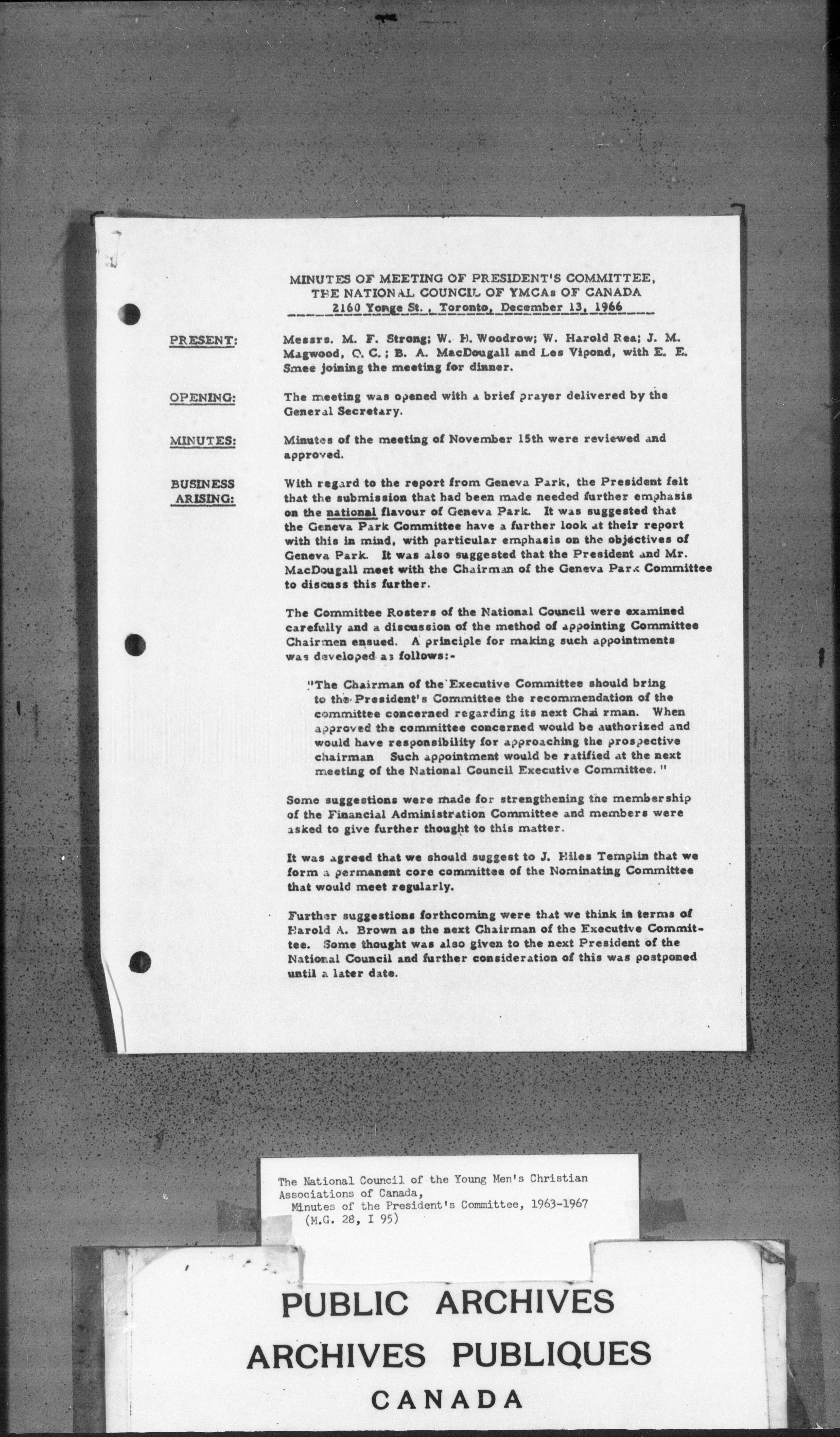 MINUTES OF MEETING OF PRESIDENT'S COMMITTEE, THE NATIONAL COUNCIL OF YMCAs OF CANADA
2160 Yonge St., Toronto, December 13, 1966

PRESENT: Messrs. M. F. Strong; W. H. Woodrow; W. Harold Rea; J. M. Magwood, Q. C.; B. A. MacDougall and Les Vipond, with E. E. Smee joining the meeting for dinner.

OPENING: The meeting was opened with a brief prayer delivered by the General Secretary.

MINUTES: Minutes of the meeting of November 15th were reviewed and approved.

BUSINESS ARISING: With regard to the report from Geneva Park, the President felt that the submission that had been made needed further emphasis on the national flavour of Geneva Park. It was suggested that the Geneva Park Committee have a further look at their report with this in mind, with particular emphasis on the objectives of Geneva Park. It was also suggested that the President and Mr. MacDougall meet with the Chairman of the Geneva Park Committee to discuss this further.

The Committee Rosters of the National Council were examined carefully and a discussion of the method of appointing Committee Chairmen ensued. A principle for making such appointments was developed as follows:-

"The Chairman of the Executive Committee should bring to the President's Committee the recommendation of the committee concerned regarding its next Chai rman. When approved the committee concerned would be authorized and would have responsibility for approaching the prospective chairman Such appointment would be ratified at the next meeting of the National Council Executive Committee."

Some suggestions were made for strengthening the membership of the Financial Administration Committee and members were asked to give further thought to this matter.

It was agreed that we should suggest to J. Hiles Templin that we form a permanent core committee of the Nominating Committee that would meet regularly.

Further suggestions forthcoming were that we think in terms of Harold A. Brown as the next Chairman of the Executive Committee. Some thought was also given to the next President of the National Council and further consideration of this was postponed until a later date.

The National Council of the Young Men's Christian Associations of Canada,
Minutes of the President's Committee, 1963-1967
(M.G. 28, I 95)

PUBLIC ARCHIVES
ARCHIVES PUBLIQUES
CANADA